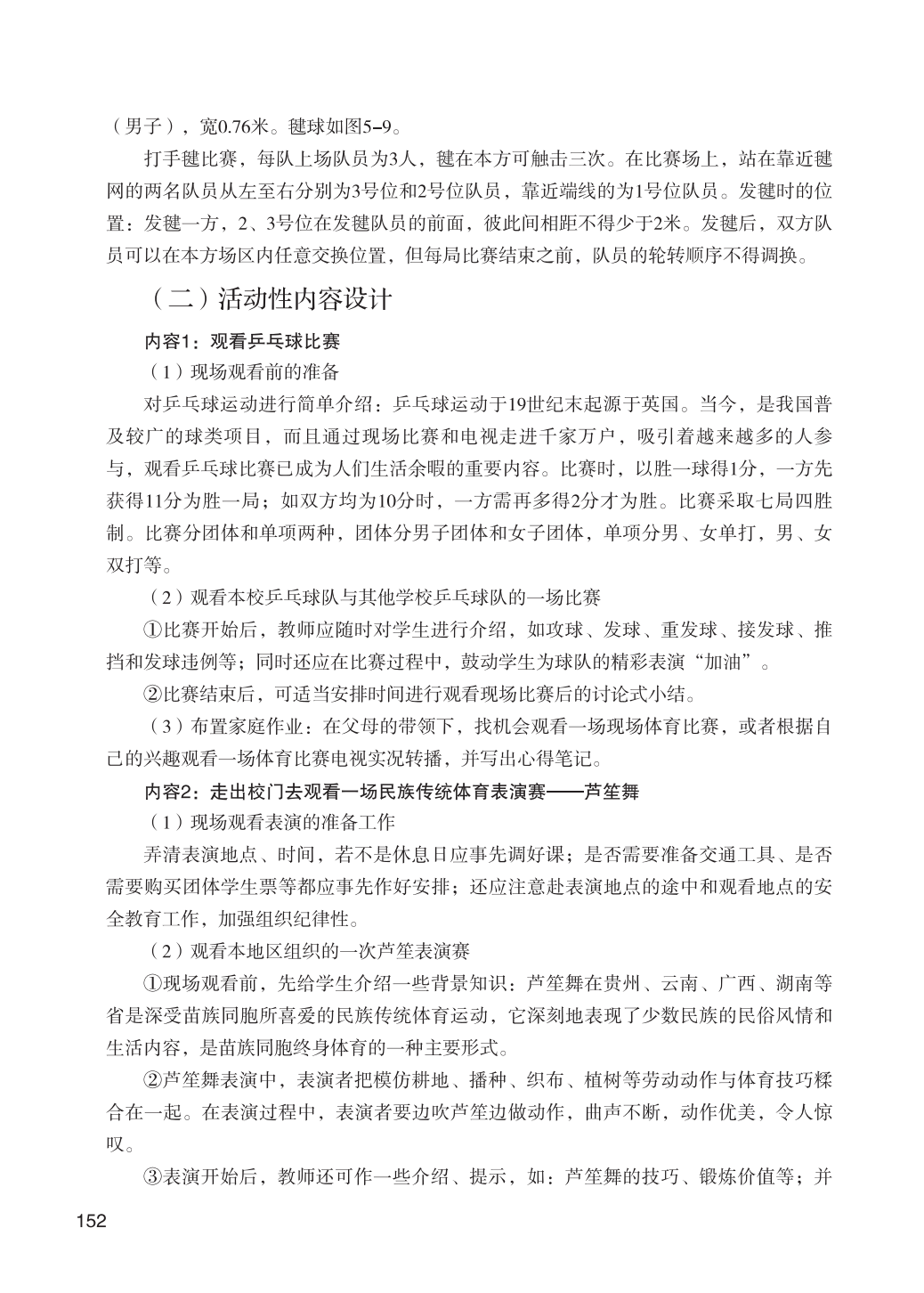 （男子），宽0.76米。毽球如图5–9。

打手毽比赛，每队上场队员为3人，毽在本方可触击三次。在比赛场上，站在靠近毽网的两名队员从左至右分别为3号位和2号位队员，靠近端线的为1号位队员。发毽时的位置：发毽一方，2、3号位在发毽队员的前面，彼此间相距不得少于2米。发毽后，双方队员可以在本方场区内任意交换位置，但每局比赛结束之前，队员的轮转顺序不得调换。

（二）活动性内容设计

内容1：观看乒乓球比赛

（1）现场观看前的准备

对乒乓球运动进行简单介绍：乒乓球运动于19世纪末起源于英国。当今，是我国普及较广的球类项目，而且通过现场比赛和电视走进千家万户，吸引着越来越多的人参与，观看乒乓球比赛已成为人们生活余暇的重要内容。比赛时，以胜一球得1分，一方先获得11分为胜一局；如双方均为10分时，一方需再多得2分才为胜。比赛采取七局四胜制。比赛分团体和单项两种，团体分男子团体和女子团体，单项分男、女单打，男、女双打等。

（2）观看本校乒乓球队与其他学校乒乓球队的一场比赛

①比赛开始后，教师应随时对学生进行介绍，如攻球、发球、重发球、接发球、推挡和发球违例等；同时还应在比赛过程中，鼓动学生为球队的精彩表演“加油”。

②比赛结束后，可适当安排时间进行观看现场比赛后的讨论式小结。

（3）布置家庭作业：在父母的带领下，找机会观看一场现场体育比赛，或者根据自己的兴趣观看一场体育比赛电视实况转播，并写出心得笔记。

内容2：走出校门去观看一场民族传统体育表演赛——芦笙舞

（1）现场观看表演的准备工作

弄清表演地点、时间，若不是休息日应事先调好课；是否需要准备交通工具、是否需要购买团体学生票等都应事先作好安排；还应注意赴表演地点的途中和观看地点的安全教育工作，加强组织纪律性。

（2）观看本地区组织的一次芦笙表演赛

①现场观看前，先给学生介绍一些背景知识：芦笙舞在贵州、云南、广西、湖南等省是深受苗族同胞所喜爱的民族传统体育运动，它深刻地表现了少数民族的民俗风情和生活内容，是苗族同胞终身体育的一种主要形式。

②芦笙舞表演中，表演者把模仿耕地、播种、织布、植树等劳动动作与体育技巧糅合在一起。在表演过程中，表演者要边吹芦笙边做动作，曲声不断，动作优美，令人惊叹。

③表演开始后，教师还可作一些介绍、提示，如：芦笙舞的技巧、锻炼价值等；并

152